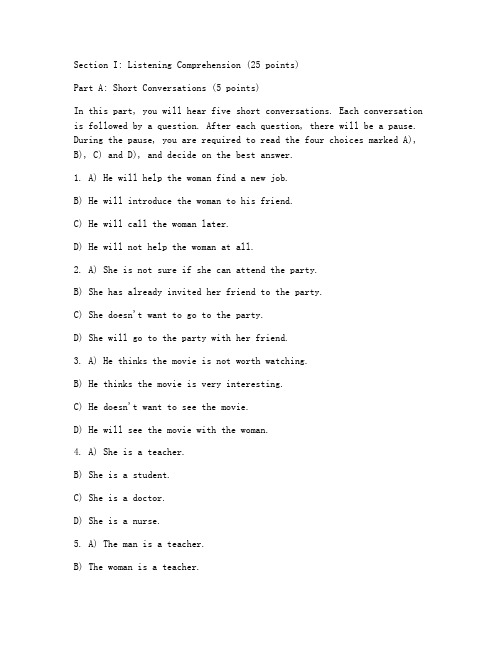 Section I: Listening Comprehension (25 points)

Part A: Short Conversations (5 points)

In this part, you will hear five short conversations. Each conversation is followed by a question. After each question, there will be a pause. During the pause, you are required to read the four choices marked A), B), C) and D), and decide on the best answer.

1. A) He will help the woman find a new job.

B) He will introduce the woman to his friend.

C) He will call the woman later.

D) He will not help the woman at all.

2. A) She is not sure if she can attend the party.

B) She has already invited her friend to the party.

C) She doesn't want to go to the party.

D) She will go to the party with her friend.

3. A) He thinks the movie is not worth watching.

B) He thinks the movie is very interesting.

C) He doesn't want to see the movie.

D) He will see the movie with the woman.

4. A) She is a teacher.

B) She is a student.

C) She is a doctor.

D) She is a nurse.

5. A) The man is a teacher.

B) The woman is a teacher.